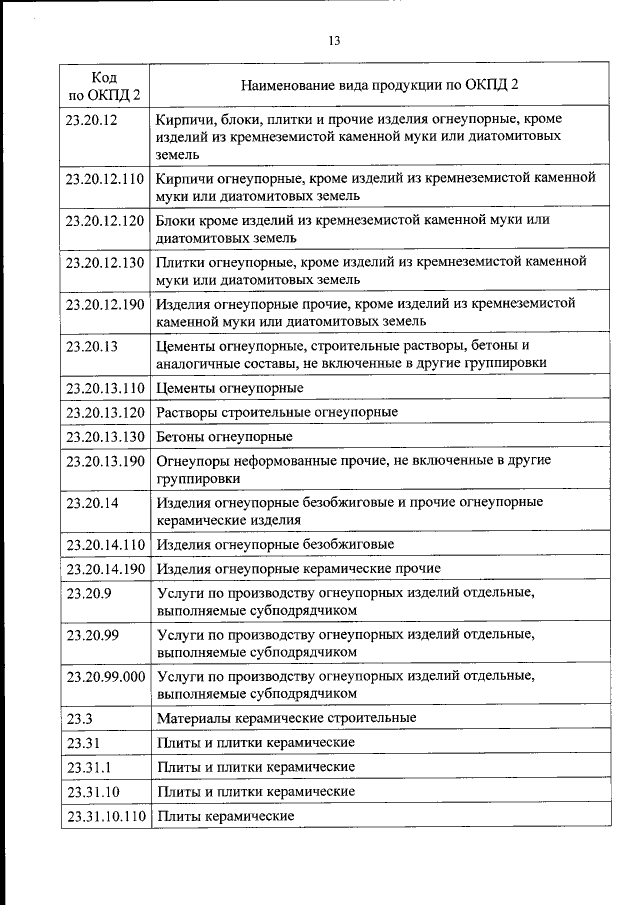 13

| Код по ОКПД 2 | Наименование вида продукции по ОКПД 2 |
|---|---|
| 23.20.12 | Кирпичи, блоки, плитки и прочие изделия огнеупорные, кроме изделий из кремнеземистой каменной муки или диатомитовых земель |
| 23.20.12.110 | Кирпичи огнеупорные, кроме изделий из кремнеземистой каменной муки или диатомитовых земель |
| 23.20.12.120 | Блоки кроме изделий из кремнеземистой каменной муки или диатомитовых земель |
| 23.20.12.130 | Плитки огнеупорные, кроме изделий из кремнеземистой каменной муки или диатомитовых земель |
| 23.20.12.190 | Изделия огнеупорные прочие, кроме изделий из кремнеземистой каменной муки или диатомитовых земель |
| 23.20.13 | Цементы огнеупорные, строительные растворы, бетоны и аналогичные составы, не включенные в другие группировки |
| 23.20.13.110 | Цементы огнеупорные |
| 23.20.13.120 | Растворы строительные огнеупорные |
| 23.20.13.130 | Бетоны огнеупорные |
| 23.20.13.190 | Огнеупоры неформованные прочие, не включенные в другие группировки |
| 23.20.14 | Изделия огнеупорные безобжиговые и прочие огнеупорные керамические изделия |
| 23.20.14.110 | Изделия огнеупорные безобжиговые |
| 23.20.14.190 | Изделия огнеупорные керамические прочие |
| 23.20.9 | Услуги по производству огнеупорных изделий отдельные, выполняемые субподрядчиком |
| 23.20.99 | Услуги по производству огнеупорных изделий отдельные, выполняемые субподрядчиком |
| 23.20.99.000 | Услуги по производству огнеупорных изделий отдельные, выполняемые субподрядчиком |
| 23.3 | Материалы керамические строительные |
| 23.31 | Плиты и плитки керамические |
| 23.31.1 | Плиты и плитки керамические |
| 23.31.10 | Плиты и плитки керамические |
| 23.31.10.110 | Плиты керамические |